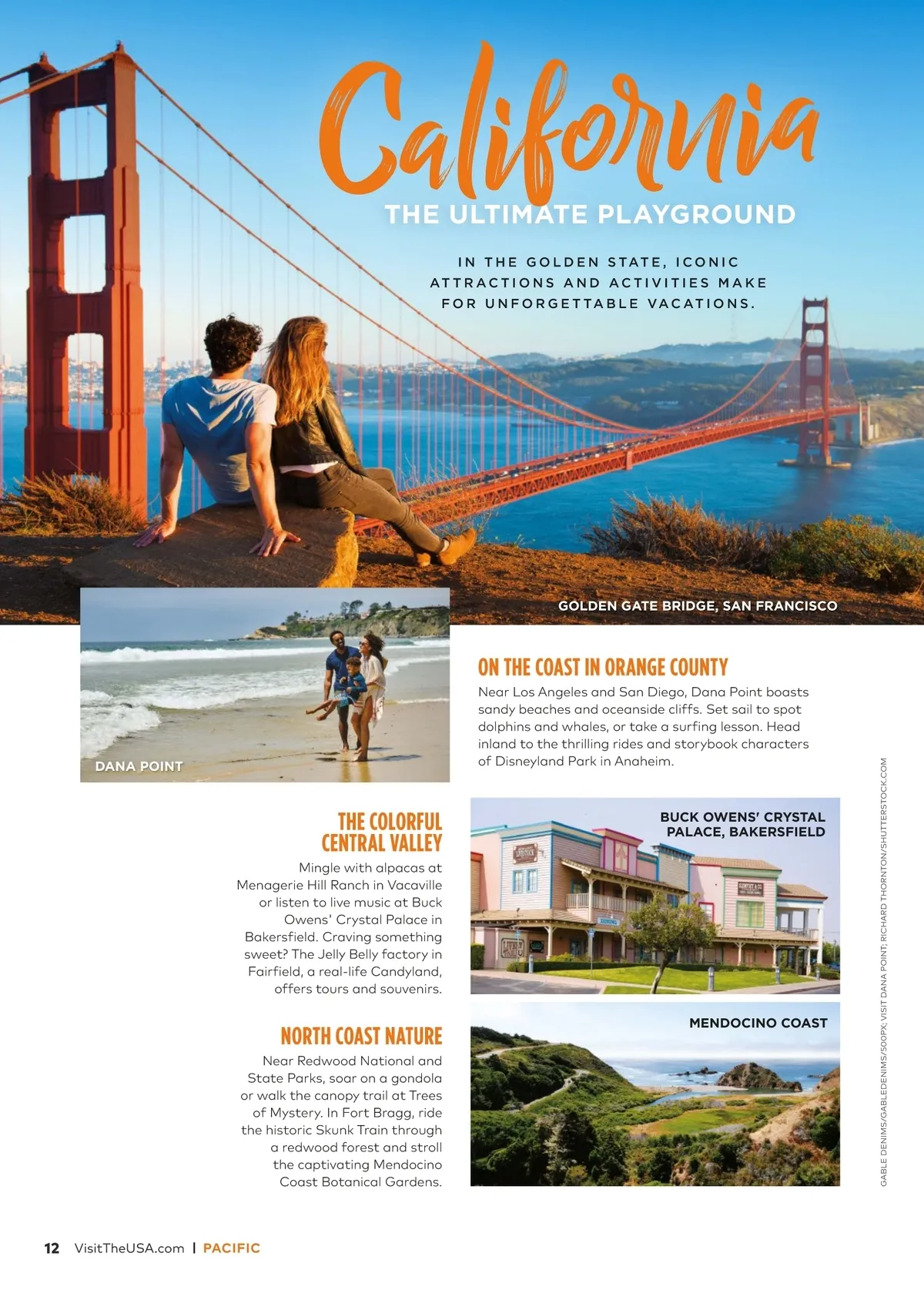 California
THE ULTIMATE PLAYGROUND

IN THE GOLDEN STATE, ICONIC ATTRACTIONS AND ACTIVITIES MAKE FOR UNFORGETTABLE VACATIONS.

GOLDEN GATE BRIDGE, SAN FRANCISCO

DANA POINT

ON THE COAST IN ORANGE COUNTY
Near Los Angeles and San Diego, Dana Point boasts sandy beaches and oceanside cliffs. Set sail to spot dolphins and whales, or take a surfing lesson. Head inland to the thrilling rides and storybook characters of Disneyland Park in Anaheim.

THE COLORFUL CENTRAL VALLEY
Mingle with alpacas at Menagerie Hill Ranch in Vacaville or listen to live music at Buck Owens' Crystal Palace in Bakersfield. Craving something sweet? The Jelly Belly factory in Fairfield, a real-life Candyland, offers tours and souvenirs.

BUCK OWENS' CRYSTAL PALACE, BAKERSFIELD

NORTH COAST NATURE
Near Redwood National and State Parks, soar on a gondola or walk the canopy trail at Trees of Mystery. In Fort Bragg, ride the historic Skunk Train through a redwood forest and stroll the captivating Mendocino Coast Botanical Gardens.

MENDOCINO COAST

GABLE DENIMS/GABLEDENIMS/500PX; VISIT DANA POINT; RICHARD THORNTON/SHUTTERSTOCK.COM

12 VisitTheUSA.com | PACIFIC